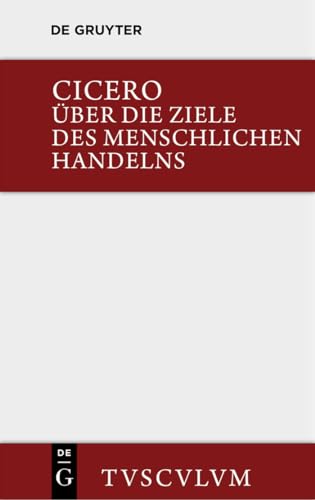 DE GRUYTER

CICERO
ÜBER DIE ZIELE DES MENSCHLICHEN HANDELNS

DE
G

TVSCVLVM